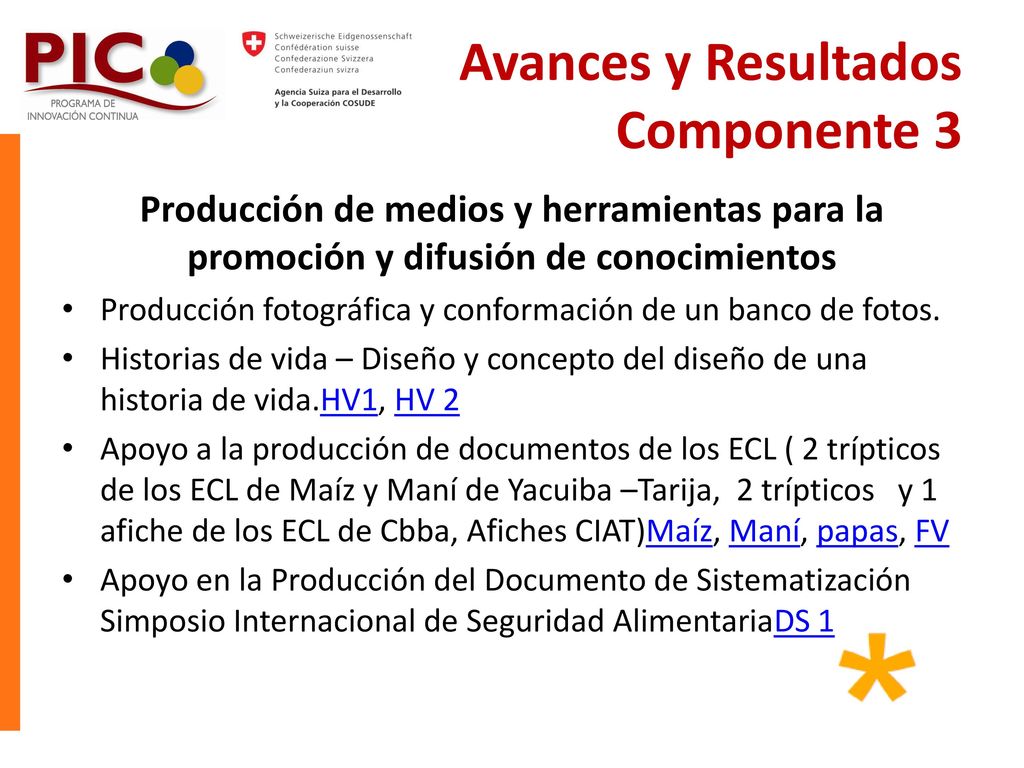 PIC
PROGRAMA DE INNOVACIÓN CONTINUA

Schweizerische Eidgenossenschaft
Confédération suisse
Confederazione Svizzera
Confederaziun svizra

Agencia Suiza para el Desarrollo y la Cooperación COSUDE

Avances y Resultados Componente 3

Producción de medios y herramientas para la promoción y difusión de conocimientos

• Producción fotográfica y conformación de un banco de fotos.
• Historias de vida – Diseño y concepto del diseño de una historia de vida.HV1, HV 2
• Apoyo a la producción de documentos de los ECL ( 2 trípticos de los ECL de Maíz y Maní de Yacuiba –Tarija, 2 trípticos y 1 afiche de los ECL de Cbba, Afiches CIAT)Maíz, Maní, papas, FV
• Apoyo en la Producción del Documento de Sistematización Simposio Internacional de Seguridad AlimentariaDS 1

*